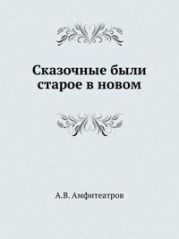 Сказочные были старое в новом

А.В. Амфитеатров